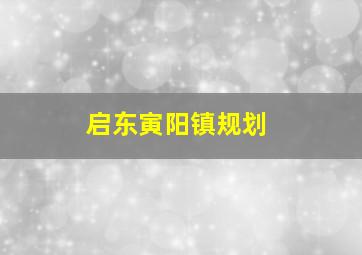 启东寅阳镇规划